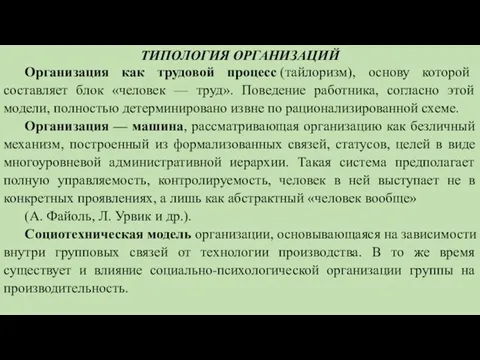 ТИПОЛОГИЯ ОРГАНИЗАЦИЙ

Организация как трудовой процесс (тайлоризм), основу которой составляет блок «человек — труд». Поведение работника, согласно этой модели, полностью детерминировано извне по рационализированной схеме.

Организация — машина, рассматривающая организацию как безличный механизм, построенный из формализованных связей, статусов, целей в виде многоуровневой административной иерархии. Такая система предполагает полную управляемость, контролируемость, человек в ней выступает не в конкретных проявлениях, а лишь как абстрактный «человек вообще» (А. Файоль, Л. Урвик и др.).

Социотехническая модель организации, основывающаяся на зависимости внутри групповых связей от технологии производства. В то же время существует и влияние социально-психологической организации группы на производительность.